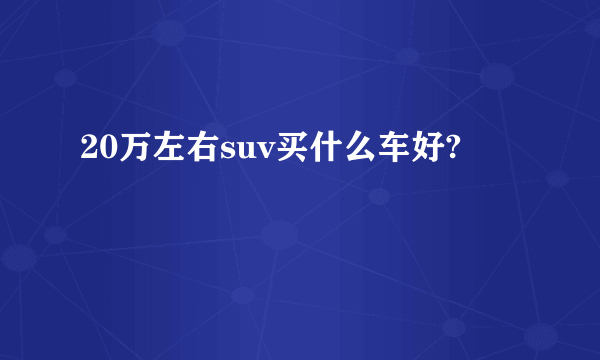 20万左右suv买什么车好?